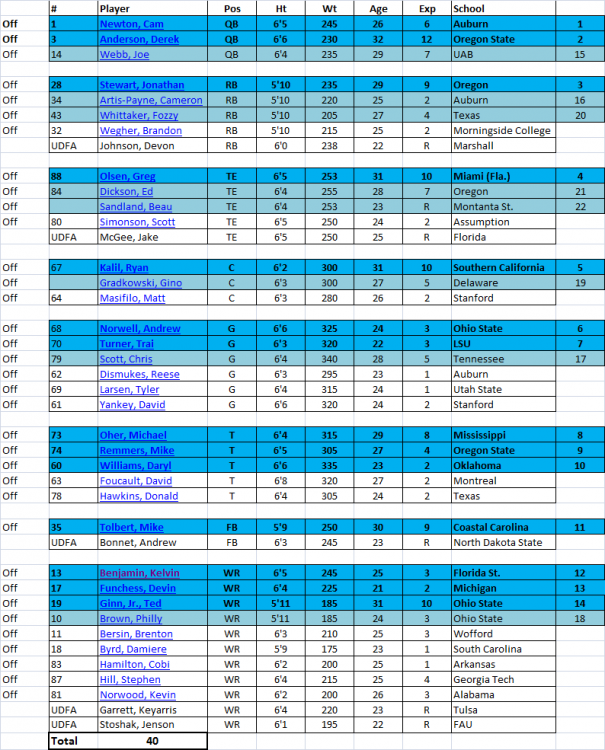 | | # | Player | Pos | Ht | Wt | Age | Exp | School | |
|---|---|---|---|---|---|---|---|---|---|
| Off | 1 | Newton, Cam | QB | 6'5 | 245 | 26 | 6 | Auburn | 1 |
| Off | 3 | Anderson, Derek | QB | 6'6 | 230 | 32 | 12 | Oregon State | 2 |
| Off | 14 | Webb, Joe | QB | 6'4 | 235 | 29 | 7 | UAB | 15 |
| | | | | | | | | | |
| Off | 28 | Stewart, Jonathan | RB | 5'10 | 235 | 29 | 9 | Oregon | 3 |
| Off | 34 | Artis-Payne, Cameron | RB | 5'10 | 220 | 25 | 2 | Auburn | 16 |
| Off | 43 | Whittaker, Fozzy | RB | 5'10 | 205 | 27 | 4 | Texas | 20 |
| Off | 32 | Wegher, Brandon | RB | 5'10 | 215 | 25 | 2 | Morningside College | |
| | UDFA | Johnson, Devon | RB | 6'0 | 238 | 22 | R | Marshall | |
| | | | | | | | | | |
| Off | 88 | Olsen, Greg | TE | 6'5 | 253 | 31 | 10 | Miami (Fla.) | 4 |
| Off | 84 | Dickson, Ed | TE | 6'4 | 255 | 28 | 7 | Oregon | 21 |
| Off | | Sandland, Beau | TE | 6'4 | 253 | 23 | R | Montanta St. | 22 |
| Off | 80 | Simonson, Scott | TE | 6'5 | 250 | 24 | 2 | Assumption | |
| | UDFA | McGee, Jake | TE | 6'5 | 250 | 25 | R | Florida | |
| | | | | | | | | | |
| Off | 67 | Kalil, Ryan | C | 6'2 | 300 | 31 | 10 | Southern California | 5 |
| Off | | Gradkowski, Gino | C | 6'3 | 300 | 27 | 5 | Delaware | 19 |
| Off | 64 | Masifilo, Matt | C | 6'3 | 280 | 26 | 2 | Stanford | |
| | | | | | | | | | |
| Off | 68 | Norwell, Andrew | G | 6'6 | 325 | 24 | 3 | Ohio State | 6 |
| Off | 70 | Turner, Trai | G | 6'3 | 320 | 22 | 3 | LSU | 7 |
| Off | 79 | Scott, Chris | G | 6'4 | 340 | 28 | 5 | Tennessee | 17 |
| Off | 62 | Dismukes, Reese | G | 6'3 | 295 | 23 | 1 | Auburn | |
| Off | 69 | Larsen, Tyler | G | 6'4 | 315 | 24 | 1 | Utah State | |
| Off | 61 | Yankey, David | G | 6'6 | 320 | 24 | 2 | Stanford | |
| | | | | | | | | | |
| Off | 73 | Oher, Michael | T | 6'4 | 315 | 29 | 8 | Mississippi | 8 |
| Off | 74 | Remmers, Mike | T | 6'5 | 305 | 27 | 4 | Oregon State | 9 |
| Off | 60 | Williams, Daryl | T | 6'6 | 335 | 23 | 2 | Oklahoma | 10 |
| Off | 63 | Foucault, David | T | 6'8 | 320 | 27 | 2 | Montreal | |
| Off | 78 | Hawkins, Donald | T | 6'4 | 305 | 24 | 2 | Texas | |
| | | | | | | | | | |
| Off | 35 | Tolbert, Mike | FB | 5'9 | 250 | 30 | 9 | Coastal Carolina | 11 |
| | UDFA | Bonnet, Andrew | FB | 6'3 | 245 | 23 | R | North Dakota State | |
| | | | | | | | | | |
| Off | 13 | Benjamin, Kelvin | WR | 6'5 | 245 | 25 | 3 | Florida St. | 12 |
| Off | 17 | Funchess, Devin | WR | 6'4 | 225 | 21 | 2 | Michigan | 13 |
| Off | 19 | Ginn, Jr., Ted | WR | 5'11 | 185 | 31 | 10 | Ohio State | 14 |
| Off | 10 | Brown, Philly | WR | 5'11 | 185 | 24 | 3 | Ohio State | 18 |
| Off | 11 | Bersin, Brenton | WR | 6'3 | 210 | 25 | 3 | Wofford | |
| Off | 18 | Byrd, Damiere | WR | 5'9 | 175 | 23 | 1 | South Carolina | |
| Off | 83 | Hamilton, Cobi | WR | 6'2 | 200 | 25 | 1 | Arkansas | |
| Off | 87 | Hill, Stephen | WR | 6'4 | 215 | 25 | 4 | Georgia Tech | |
| Off | 81 | Norwood, Kevin | WR | 6'2 | 200 | 26 | 3 | Alabama | |
| | UDFA | Garrett, Keyarris | WR | 6'4 | 220 | 23 | R | Tulsa | |
| | UDFA | Stoshak, Jenson | WR | 6'1 | 195 | 22 | R | FAU | |
| | Total | 40 | | | | | | | |